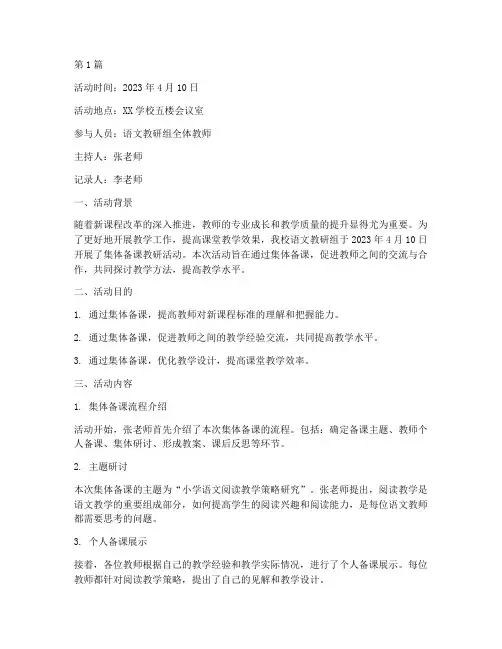 第1篇

活动时间：2023年4月10日

活动地点：XX学校五楼会议室

参与人员：语文教研组全体教师

主持人：张老师

记录人：李老师

一、活动背景

随着新课程改革的深入推进，教师的专业成长和教学质量的提升显得尤为重要。为了更好地开展教学工作，提高课堂教学效果，我校语文教研组于2023年4月10日开展了集体备课教研活动。本次活动旨在通过集体备课，促进教师之间的交流与合作，共同探讨教学方法，提高教学水平。

二、活动目的

1. 通过集体备课，提高教师对新课程标准的理解和把握能力。

2. 通过集体备课，促进教师之间的教学经验交流，共同提高教学水平。

3. 通过集体备课，优化教学设计，提高课堂教学效率。

三、活动内容

1. 集体备课流程介绍

活动开始，张老师首先介绍了本次集体备课的流程。包括：确定备课主题、教师个人备课、集体研讨、形成教案、课后反思等环节。

2. 主题研讨

本次集体备课的主题为“小学语文阅读教学策略研究”。张老师提出，阅读教学是语文教学的重要组成部分，如何提高学生的阅读兴趣和阅读能力，是每位语文教师都需要思考的问题。

3. 个人备课展示

接着，各位教师根据自己的教学经验和教学实际情况，进行了个人备课展示。每位教师都针对阅读教学策略，提出了自己的见解和教学设计。